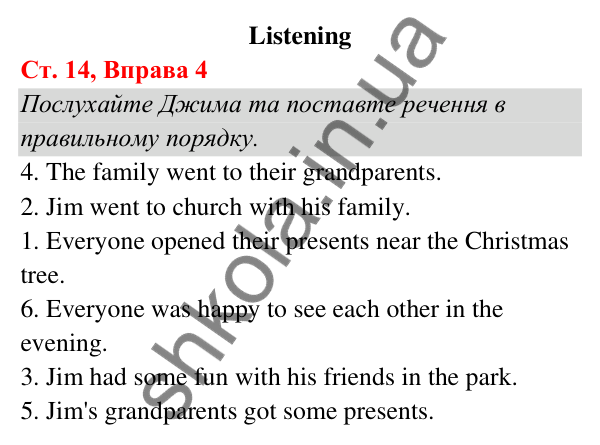 Listening

Ст. 14, Вправа 4

Послухайте Джима та поставте речення в правильному порядку.

4. The family went to their grandparents.

2. Jim went to church with his family.

1. Everyone opened their presents near the Christmas tree.

6. Everyone was happy to see each other in the evening.

3. Jim had some fun with his friends in the park.

5. Jim's grandparents got some presents.

shkola.in.ua